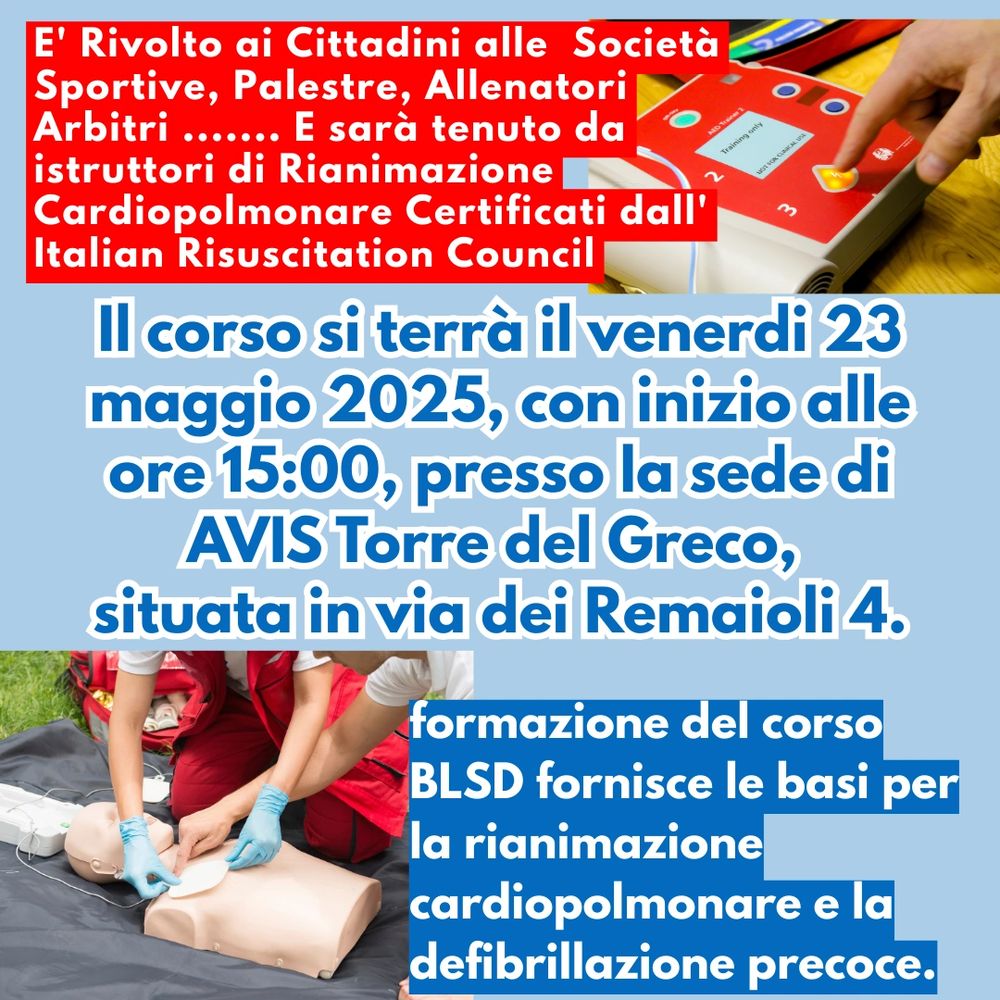 E' Rivolto ai Cittadini alle Società Sportive, Palestre, Allenatori Arbitri ....... E sarà tenuto da istruttori di Rianimazione Cardiopolmonare Certificati dall' Italian Risuscitation Council

Training only

2

3

Il corso si terrà il venerdi 23 maggio 2025, con inizio alle ore 15:00, presso la sede di AVIS Torre del Greco, situata in via dei Remaioli 4.

formazione del corso BLSD fornisce le basi per la rianimazione cardiopolmonare e la defibrillazione precoce.